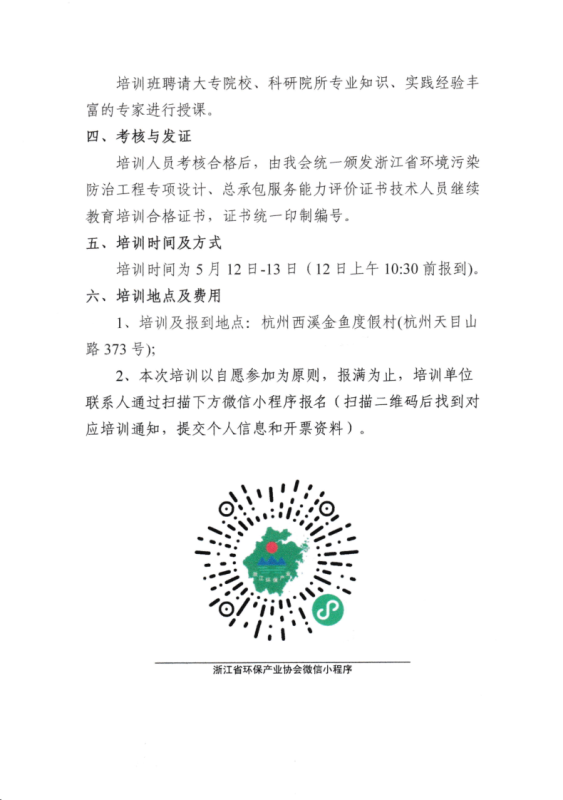 培训班聘请大专院校、科研院所专业知识、实践经验丰富的专家进行授课。

四、考核与发证

培训人员考核合格后，由我会统一颁发浙江省环境污染防治工程专项设计、总承包服务能力评价证书技术人员继续教育培训合格证书，证书统一印制编号。

五、培训时间及方式

培训时间为 5 月 12 日-13 日（12 日上午 10:30 前报到）。

六、培训地点及费用

1、培训及报到地点：杭州西溪金鱼度假村(杭州天目山路 373 号);

2、本次培训以自愿参加为原则，报满为止，培训单位联系人通过扫描下方微信小程序报名（扫描二维码后找到对应培训通知，提交个人信息和开票资料）。

浙江省环保产业协会微信小程序